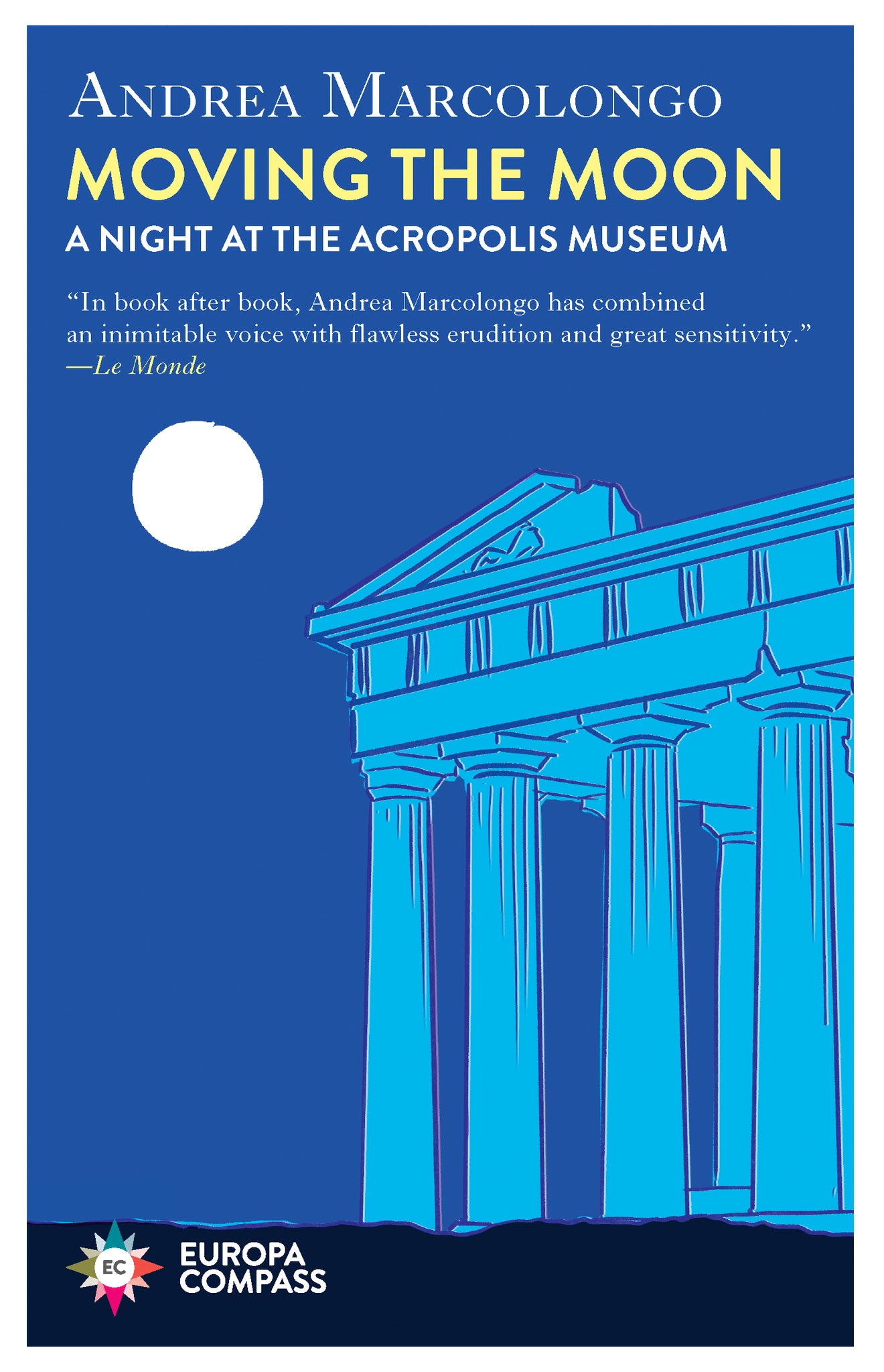 Andrea Marcolongo

MOVING THE MOON

A NIGHT AT THE ACROPOLIS MUSEUM

"In book after book, Andrea Marcolongo has combined an inimitable voice with flawless erudition and great sensitivity."
—Le Monde

EC

EUROPA
COMPASS